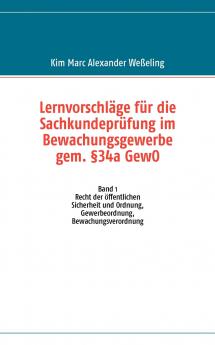 Kim Marc Alexander Weßeling

Lernvorschläge für die Sachkundeprüfung im Bewachungsgewerbe gem. §34a GewO

Band 1
Recht der öffentlichen Sicherheit und Ordnung, Gewerbeordnung, Bewachungsverordnung